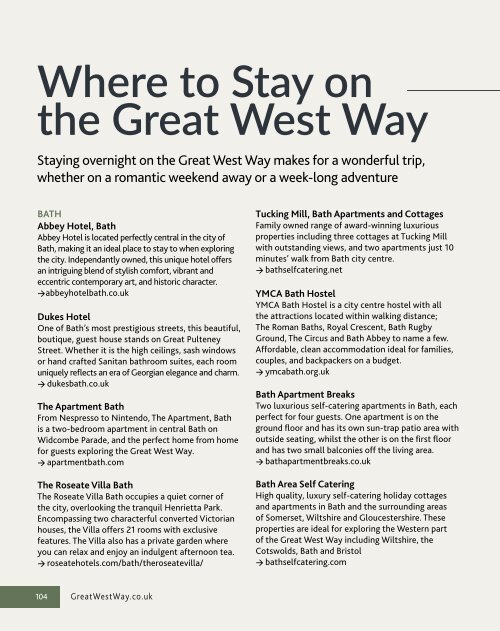 Where to Stay on the Great West Way

Staying overnight on the Great West Way makes for a wonderful trip, whether on a romantic weekend away or a week-long adventure

BATH

Abbey Hotel, Bath
Abbey Hotel is located perfectly central in the city of Bath, making it an ideal place to stay to when exploring the city. Independantly owned, this unique hotel offers an intriguing blend of stylish comfort, vibrant and eccentric contemporary art, and historic character.
→abbeyhotelbath.co.uk

Dukes Hotel
One of Bath's most prestigious streets, this beautiful, boutique, guest house stands on Great Pulteney Street. Whether it is the high ceilings, sash windows or hand crafted Sanitan bathroom suites, each room uniquely reflects an era of Georgian elegance and charm.
→ dukesbath.co.uk

The Apartment Bath
From Nespresso to Nintendo, The Apartment, Bath is a two-bedroom apartment in central Bath on Widcombe Parade, and the perfect home from home for guests exploring the Great West Way.
→ apartmentbath.com

The Roseate Villa Bath
The Roseate Villa Bath occupies a quiet corner of the city, overlooking the tranquil Henrietta Park. Encompassing two characterful converted Victorian houses, the Villa offers 21 rooms with exclusive features. The Villa also has a private garden where you can relax and enjoy an indulgent afternoon tea.
→ roseatehotels.com/bath/theroseatevilla/

Tucking Mill, Bath Apartments and Cottages
Family owned range of award-winning luxurious properties including three cottages at Tucking Mill with outstanding views, and two apartments just 10 minutes' walk from Bath city centre.
→ bathselfcatering.net

YMCA Bath Hostel
YMCA Bath Hostel is a city centre hostel with all the attractions located within walking distance; The Roman Baths, Royal Crescent, Bath Rugby Ground, The Circus and Bath Abbey to name a few. Affordable, clean accommodation ideal for families, couples, and backpackers on a budget.
→ ymcabath.org.uk

Bath Apartment Breaks
Two luxurious self-catering apartments in Bath, each perfect for four guests. One apartment is on the ground floor and has its own sun-trap patio area with outside seating, whilst the other is on the first floor and has two small balconies off the living area.
→ bathapartmentbreaks.co.uk

Bath Area Self Catering
High quality, luxury self-catering holiday cottages and apartments in Bath and the surrounding areas of Somerset, Wiltshire and Gloucestershire. These properties are ideal for exploring the Western part of the Great West Way including Wiltshire, the Cotswolds, Bath and Bristol
→ bathselfcatering.com

104 GreatWestWay.co.uk